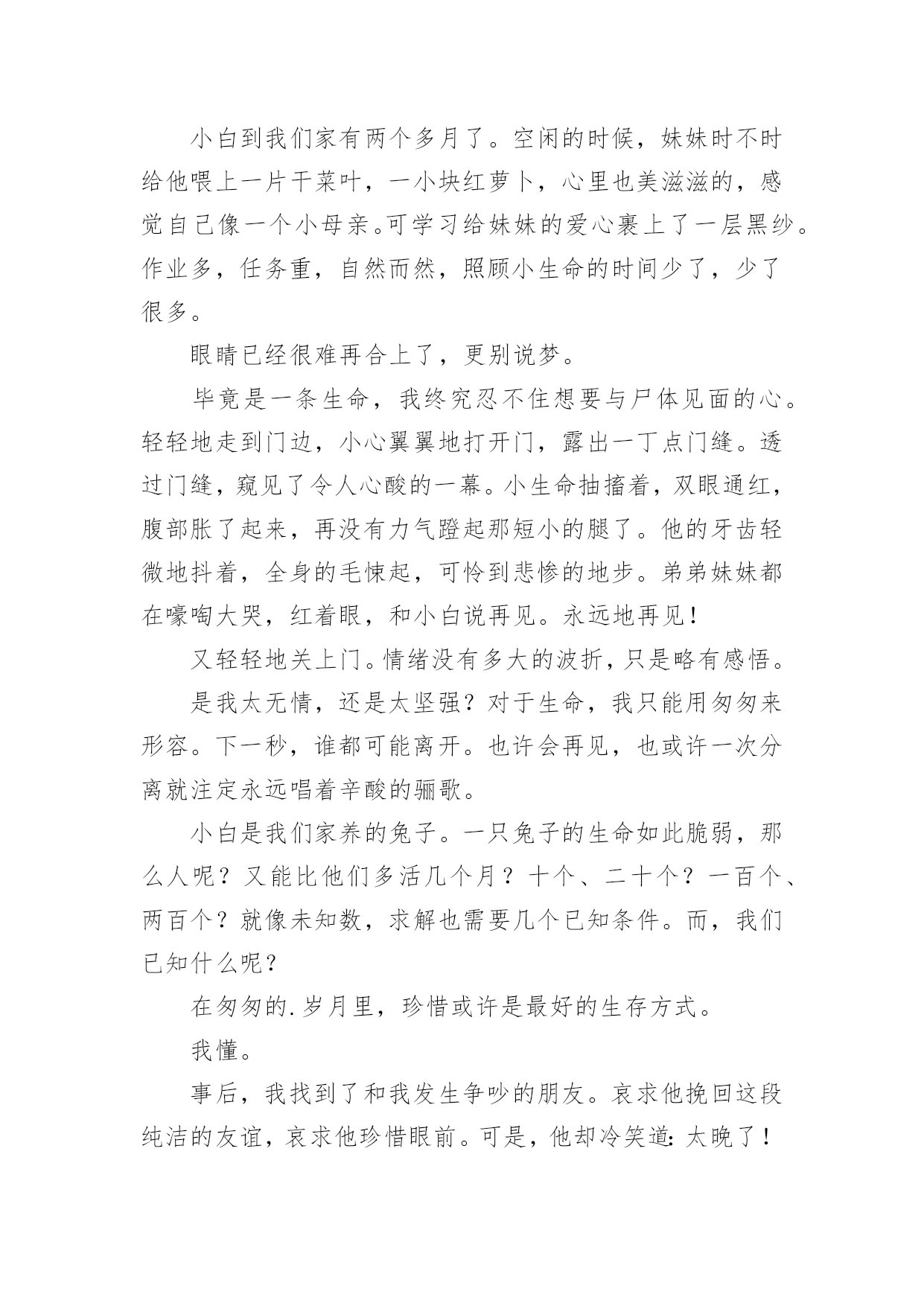 小白到我们家有两个多月了。空闲的时候，妹妹时不时给他喂上一片干菜叶，一小块红萝卜，心里也美滋滋的，感觉自己像一个小母亲。可学习给妹妹的爱心裹上了一层黑纱。作业多，任务重，自然而然，照顾小生命的时间少了，少了很多。

眼睛已经很难再合上了，更别说梦。

毕竟是一条生命，我终究忍不住想要与尸体见面的心。轻轻地走到门边，小心翼翼地打开门，露出一丁点门缝。透过门缝，窥见了令人心酸的一幕。小生命抽搐着，双眼通红，腹部胀了起来，再没有力气蹬起那短小的腿了。他的牙齿轻微地抖着，全身的毛悚起，可怜到悲惨的地步。弟弟妹妹都在嚎啕大哭，红着眼，和小白说再见。永远地再见！

又轻轻地关上门。情绪没有多大的波折，只是略有感悟。

是我太无情，还是太坚强？对于生命，我只能用匆匆来形容。下一秒，谁都可能离开。也许会再见，也或许一次分离就注定永远唱着辛酸的骊歌。

小白是我们家养的兔子。一只兔子的生命如此脆弱，那么人呢？又能比他们多活几个月？十个、二十个？一百个、两百个？就像未知数，求解也需要几个已知条件。而，我们已知什么呢？

在匆匆的.岁月里，珍惜或许是最好的生存方式。

我懂。

事后，我找到了和我发生争吵的朋友。哀求他挽回这段纯洁的友谊，哀求他珍惜眼前。可是，他却冷笑道：太晚了！